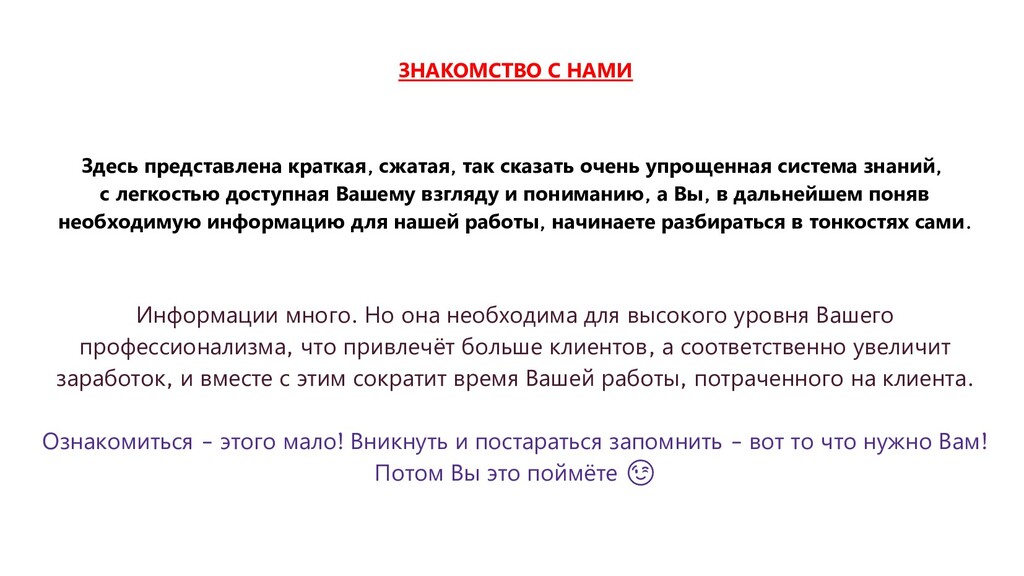 ЗНАКОМСТВО С НАМИ

Здесь представлена краткая, сжатая, так сказать очень упрощенная система знаний, с легкостью доступная Вашему взгляду и пониманию, а Вы, в дальнейшем поняв необходимую информацию для нашей работы, начинаете разбираться в тонкостях сами.

Информации много. Но она необходима для высокого уровня Вашего профессионализма, что привлечёт больше клиентов, а соответственно увеличит заработок, и вместе с этим сократит время Вашей работы, потраченного на клиента.

Ознакомиться – этого мало! Вникнуть и постараться запомнить – вот то что нужно Вам! Потом Вы это поймёте 😉